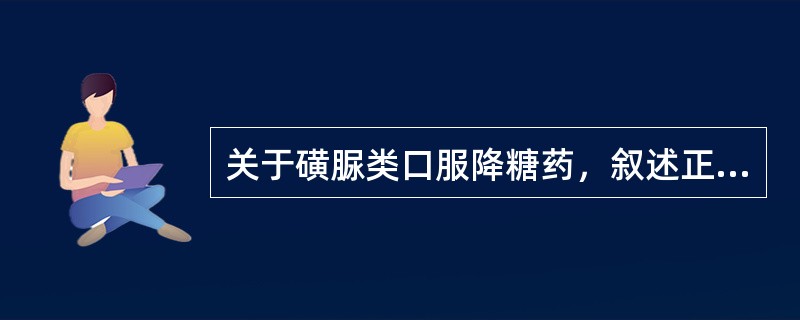 关于磺脲类口服降糖药，叙述正...